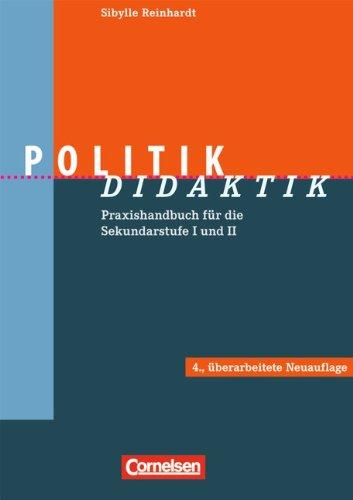 Sibylle Reinhardt

POLITIK
DIDAKTIK

Praxishandbuch für die Sekundarstufe I und II

4., überarbeitete Neuauflage

Cornelsen